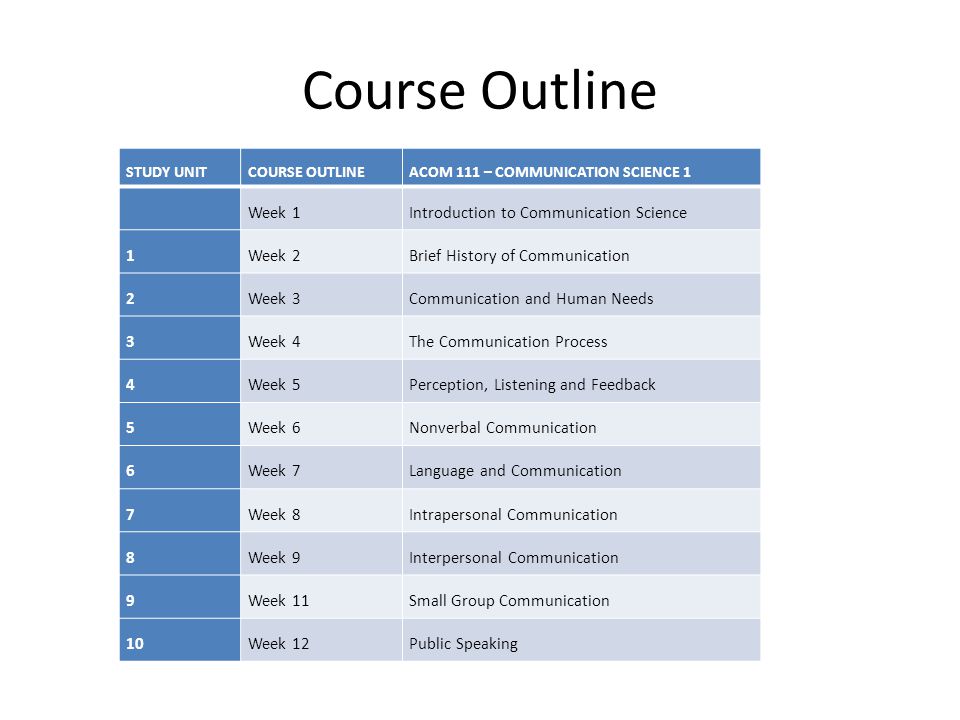 Course Outline

| STUDY UNIT | COURSE OUTLINE | ACOM 111 – COMMUNICATION SCIENCE 1 |
|---|---|---|
| | Week 1 | Introduction to Communication Science |
| 1 | Week 2 | Brief History of Communication |
| 2 | Week 3 | Communication and Human Needs |
| 3 | Week 4 | The Communication Process |
| 4 | Week 5 | Perception, Listening and Feedback |
| 5 | Week 6 | Nonverbal Communication |
| 6 | Week 7 | Language and Communication |
| 7 | Week 8 | Intrapersonal Communication |
| 8 | Week 9 | Interpersonal Communication |
| 9 | Week 11 | Small Group Communication |
| 10 | Week 12 | Public Speaking |